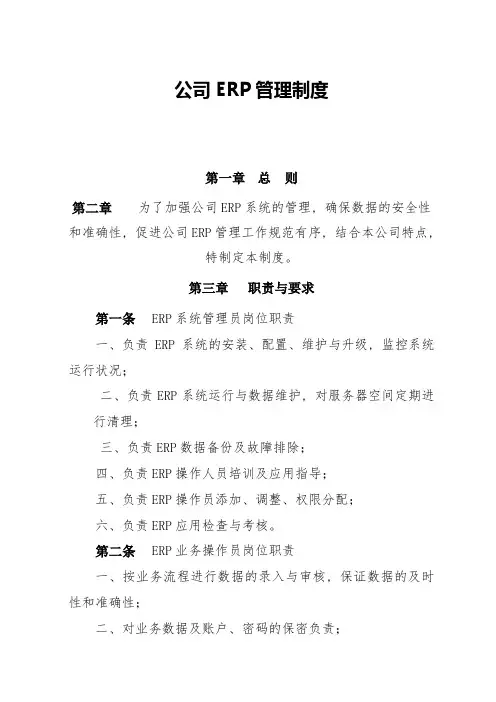 公司 ERP 管理制度

第一章 总 则

第二章 为了加强公司 ERP 系统的管理，确保数据的安全性和准确性，促进公司 ERP 管理工作规范有序，结合本公司特点，特制定本制度。

第三章 职责与要求

第一条 ERP 系统管理员岗位职责

一、负责 ERP 系统的安装、配置、维护与升级，监控系统运行状况；

二、负责 ERP 系统运行与数据维护，对服务器空间定期进行清理；

三、负责 ERP 数据备份及故障排除；

四、负责 ERP 操作人员培训及应用指导；

五、负责 ERP 操作员添加、调整、权限分配；

六、负责 ERP 应用检查与考核。

第二条 ERP 业务操作员岗位职责

一、按业务流程进行数据的录入与审核，保证数据的及时性和准确性；

二、对业务数据及账户、密码的保密负责；